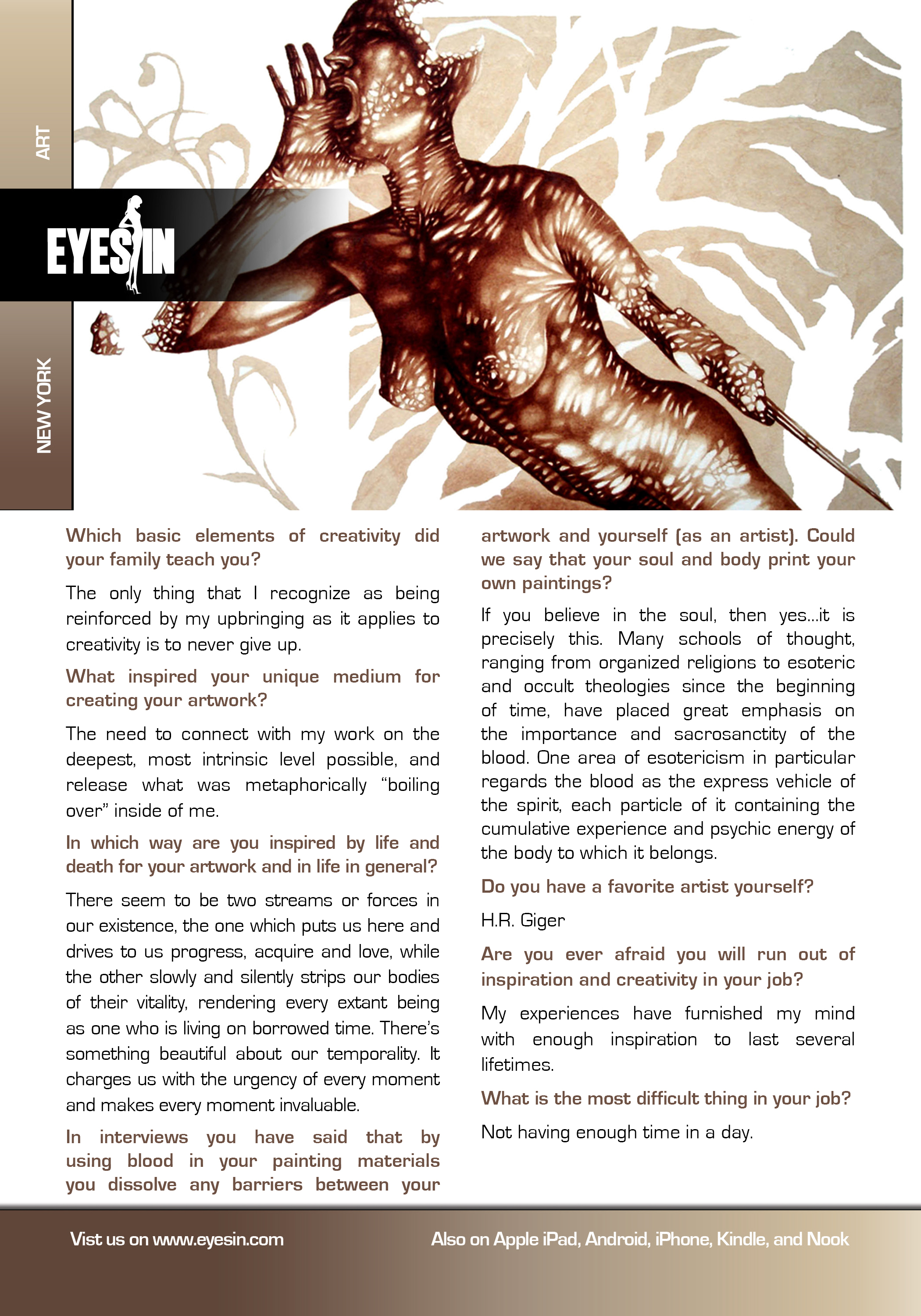 ART

EYESIN

NEW YORK

Which basic elements of creativity did your family teach you?

The only thing that I recognize as being reinforced by my upbringing as it applies to creativity is to never give up.

What inspired your unique medium for creating your artwork?

The need to connect with my work on the deepest, most intrinsic level possible, and release what was metaphorically "boiling over" inside of me.

In which way are you inspired by life and death for your artwork and in life in general?

There seem to be two streams or forces in our existence, the one which puts us here and drives to us progress, acquire and love, while the other slowly and silently strips our bodies of their vitality, rendering every extant being as one who is living on borrowed time. There's something beautiful about our temporality. It charges us with the urgency of every moment and makes every moment invaluable.

In interviews you have said that by using blood in your painting materials you dissolve any barriers between your artwork and yourself (as an artist). Could we say that your soul and body print your own paintings?

If you believe in the soul, then yes...it is precisely this. Many schools of thought, ranging from organized religions to esoteric and occult theologies since the beginning of time, have placed great emphasis on the importance and sacrosanctity of the blood. One area of esotericism in particular regards the blood as the express vehicle of the spirit, each particle of it containing the cumulative experience and psychic energy of the body to which it belongs.

Do you have a favorite artist yourself?

H.R. Giger

Are you ever afraid you will run out of inspiration and creativity in your job?

My experiences have furnished my mind with enough inspiration to last several lifetimes.

What is the most difficult thing in your job?

Not having enough time in a day.

Vist us on www.eyesin.com

Also on Apple iPad, Android, iPhone, Kindle, and Nook